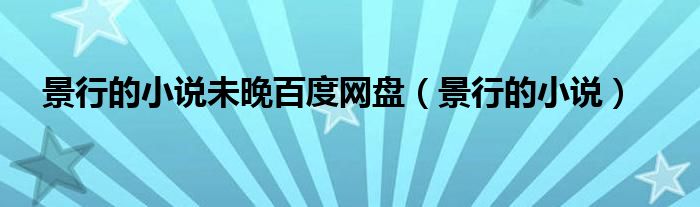 景行的小说未晚百度网盘（景行的小说）